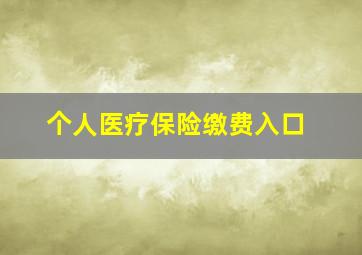 个人医疗保险缴费入口